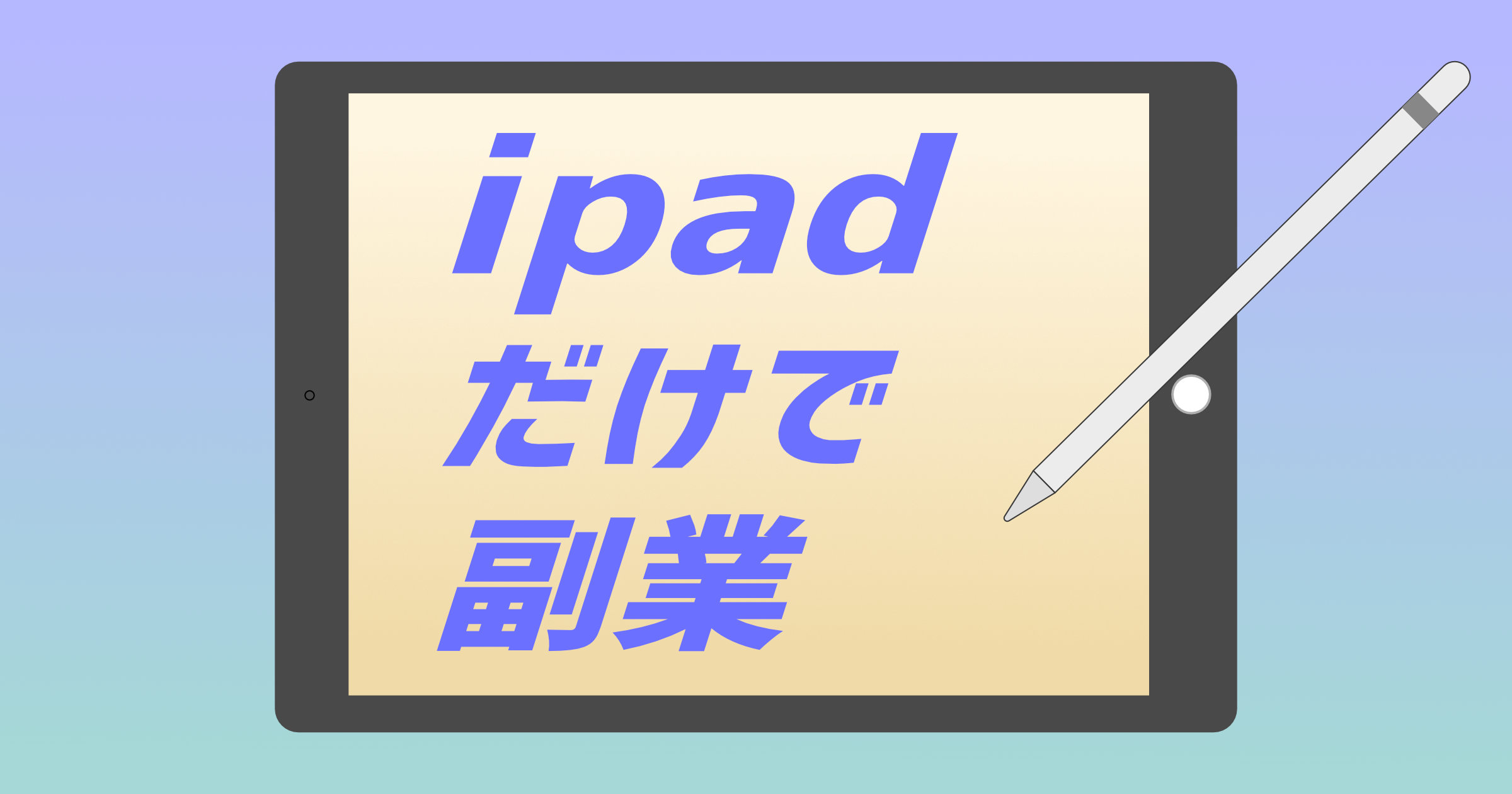 ipad
だけで
副業